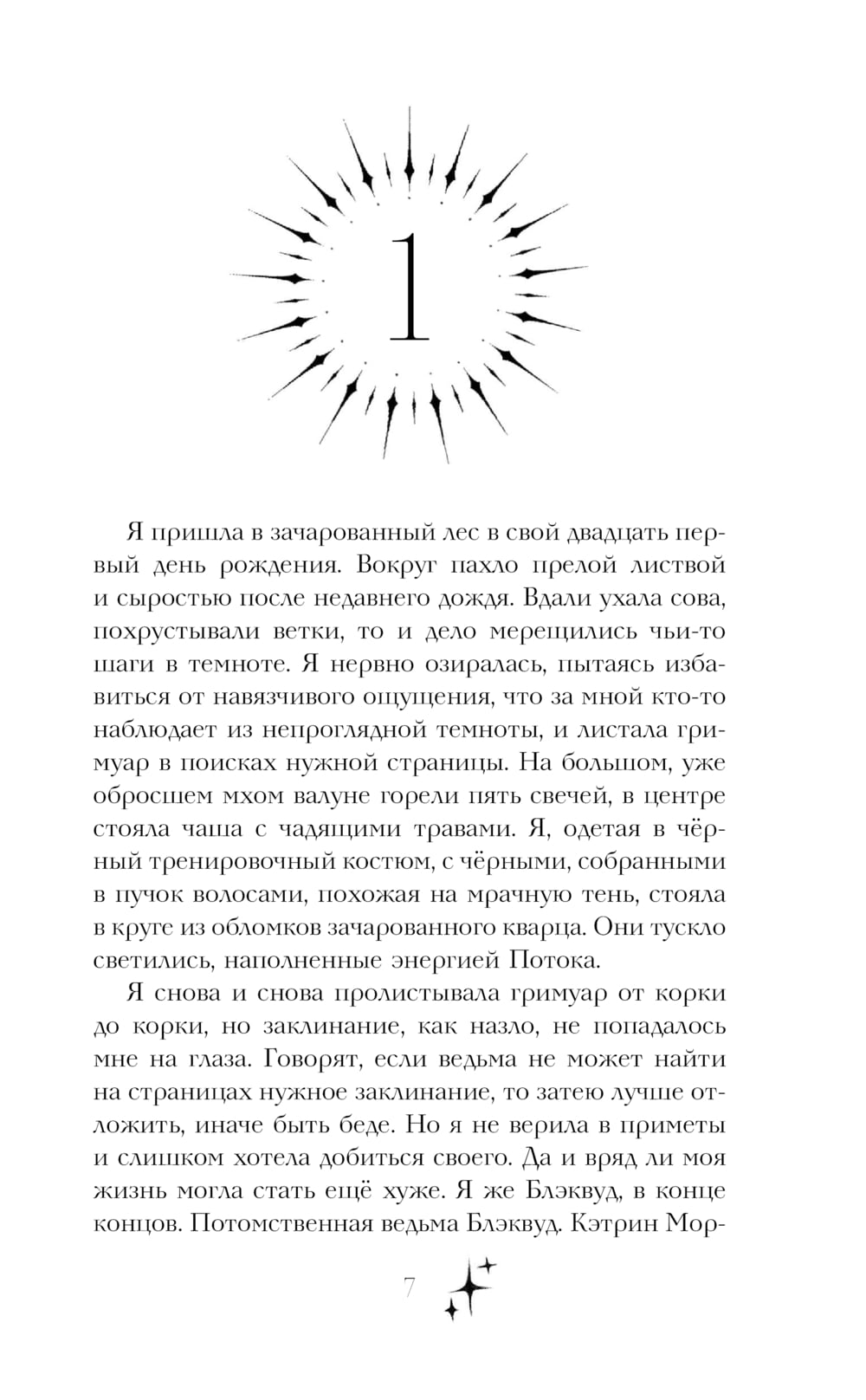 1

Я пришла в зачарованный лес в свой двадцать первый день рождения. Вокруг пахло прелой листвой и сыростью после недавнего дождя. Вдали ухала сова, похрустывали ветки, то и дело мерещились чьи-то шаги в темноте. Я нервно озиралась, пытаясь избавиться от навязчивого ощущения, что за мной кто-то наблюдает из непроглядной темноты, и листала гримуар в поисках нужной страницы. На большом, уже обросшем мхом валуне горели пять свечей, в центре стояла чаша с чадящими травами. Я, одетая в чёрный тренировочный костюм, с чёрными, собранными в пучок волосами, похожая на мрачную тень, стояла в круге из обломков зачарованного кварца. Они тускло светились, наполненные энергией Потока.

Я снова и снова пролистывала гримуар от корки до корки, но заклинание, как назло, не попадалось мне на глаза. Говорят, если ведьма не может найти на страницах нужное заклинание, то затею лучше отложить, иначе быть беде. Но я не верила в приметы и слишком хотела добиться своего. Да и вряд ли моя жизнь могла стать ещё хуже. Я же Блэквуд, в конце концов. Потомственная ведьма Блэквуд. Кэтрин Мор-

7